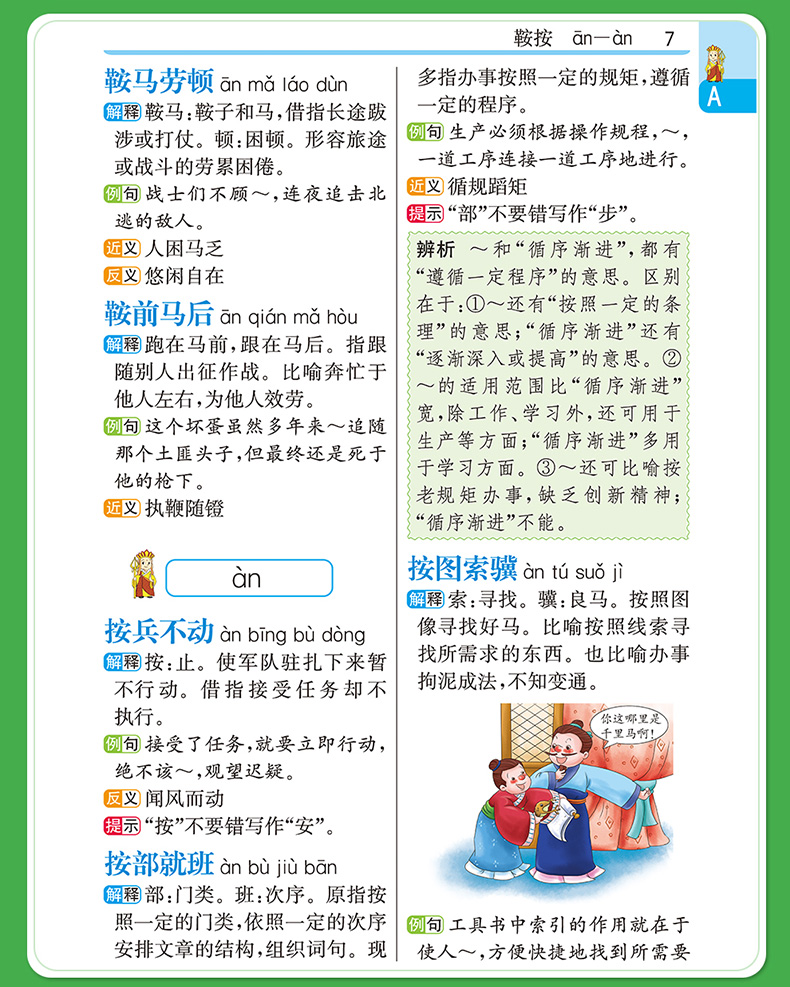 鞍按 ān—àn 7

A

鞍马劳顿 ān mǎ láo dùn

解释 鞍马：鞍子和马，借指长途跋涉或打仗。顿：困顿。形容旅途或战斗的劳累困倦。

例句 战士们不顾～，连夜追击北逃的敌人。

近义 人困马乏

反义 悠闲自在

鞍前马后 ān qián mǎ hòu

解释 跑在马前，跟在马后。指跟随别人出征作战。比喻奔忙于他人左右，为他人效劳。

例句 这个坏蛋虽然多年来～追随那个土匪头子，但最终还是死于他的枪下。

近义 执鞭随镫

àn

按兵不动 àn bīng bù dòng

解释 按：止。使军队驻扎下来暂不行动。借指接受任务却不执行。

例句 接受了任务，就要立即行动，绝不该～，观望迟疑。

反义 闻风而动

提示 “按”不要错写作“安”。

按部就班 àn bù jiù bān

解释 部：门类。班：次序。原指按照一定的门类，依照一定的次序安排文章的结构，组织词句。现多指办事按照一定的规矩，遵循一定的程序。

例句 生产必须根据操作规程，～，一道工序连接一道工序地进行。

近义 循规蹈矩

提示 “部”不要错写作“步”。

辨析 ～和“循序渐进”，都有“遵循一定程序”的意思。区别在于：①～还有“按照一定的条理”的意思；“循序渐进”还有“逐渐深入或提高”的意思。②～的适用范围比“循序渐进”宽，除工作、学习外，还可用于生产等方面；“循序渐进”多用于学习方面。③～还可比喻按老规矩办事，缺乏创新精神；“循序渐进”不能。

按图索骥 àn tú suǒ jì

解释 索：寻找。骥：良马。按照图像寻找好马。比喻按照线索寻找所需求的东西。也比喻办事拘泥成法，不知变通。

你这哪里是千里马啊！

例句 工具书中索引的作用就在于使人～，方便快捷地找到所需要